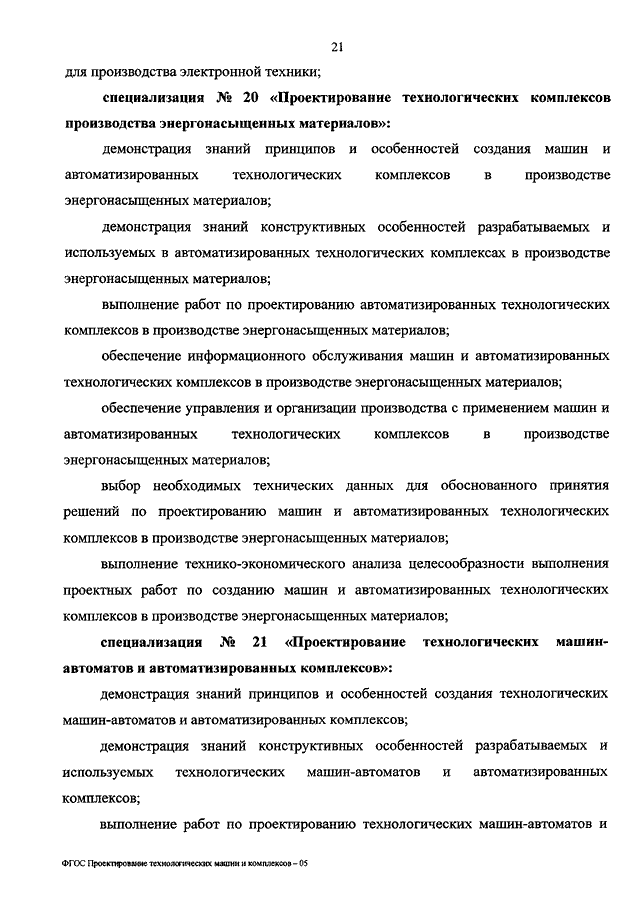 21

для производства электронной техники;

специализация № 20 «Проектирование технологических комплексов производства энергонасыщенных материалов»:

демонстрация знаний принципов и особенностей создания машин и автоматизированных технологических комплексов в производстве энергонасыщенных материалов;

демонстрация знаний конструктивных особенностей разрабатываемых и используемых в автоматизированных технологических комплексах в производстве энергонасыщенных материалов;

выполнение работ по проектированию автоматизированных технологических комплексов в производстве энергонасыщенных материалов;

обеспечение информационного обслуживания машин и автоматизированных технологических комплексов в производстве энергонасыщенных материалов;

обеспечение управления и организации производства с применением машин и автоматизированных технологических комплексов в производстве энергонасыщенных материалов;

выбор необходимых технических данных для обоснованного принятия решений по проектированию машин и автоматизированных технологических комплексов в производстве энергонасыщенных материалов;

выполнение технико-экономического анализа целесообразности выполнения проектных работ по созданию машин и автоматизированных технологических комплексов в производстве энергонасыщенных материалов;

специализация № 21 «Проектирование технологических машин-автоматов и автоматизированных комплексов»:

демонстрация знаний принципов и особенностей создания технологических машин-автоматов и автоматизированных комплексов;

демонстрация знаний конструктивных особенностей разрабатываемых и используемых технологических машин-автоматов и автоматизированных комплексов;

выполнение работ по проектированию технологических машин-автоматов и

ФГОС Проектирование технологических машин и комплексов – 05